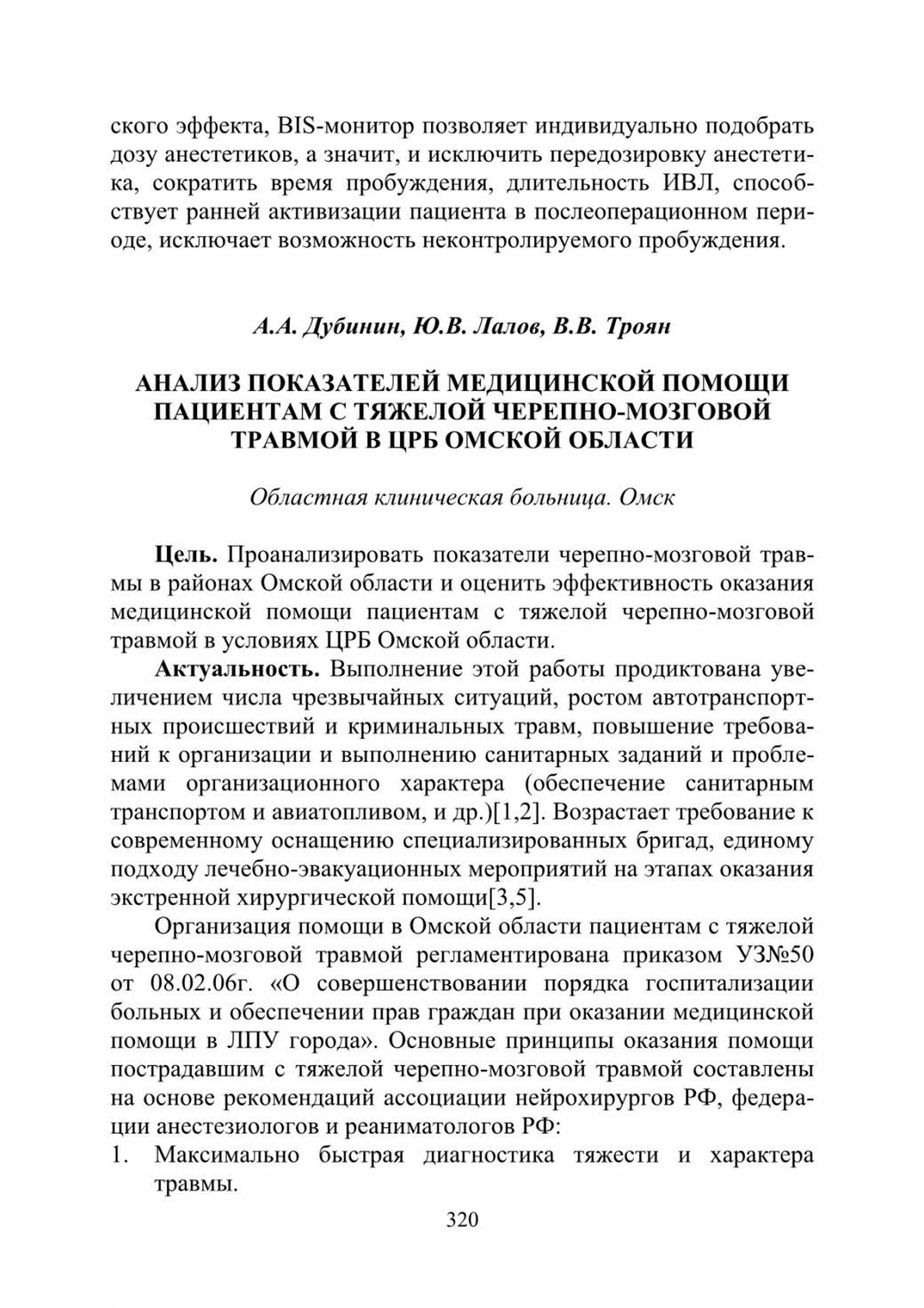 ского эффекта, BIS-монитор позволяет индивидуально подобрать дозу анестетиков, а значит, и исключить передозировку анестетика, сократить время пробуждения, длительность ИВЛ, способствует ранней активизации пациента в послеоперационном периоде, исключает возможность неконтролируемого пробуждения.

А.А. Дубинин, Ю.В. Лалов, В.В. Троян

АНАЛИЗ ПОКАЗАТЕЛЕЙ МЕДИЦИНСКОЙ ПОМОЩИ ПАЦИЕНТАМ С ТЯЖЕЛОЙ ЧЕРЕПНО-МОЗГОВОЙ ТРАВМОЙ В ЦРБ ОМСКОЙ ОБЛАСТИ

Областная клиническая больница. Омск

Цель. Проанализировать показатели черепно-мозговой травмы в районах Омской области и оценить эффективность оказания медицинской помощи пациентам с тяжелой черепно-мозговой травмой в условиях ЦРБ Омской области.

Актуальность. Выполнение этой работы продиктована увеличением числа чрезвычайных ситуаций, ростом автотранспортных происшествий и криминальных травм, повышение требований к организации и выполнению санитарных заданий и проблемами организационного характера (обеспечение санитарным транспортом и авиатопливом, и др.)[1,2]. Возрастает требование к современному оснащению специализированных бригад, единому подходу лечебно-эвакуационных мероприятий на этапах оказания экстренной хирургической помощи[3,5].

Организация помощи в Омской области пациентам с тяжелой черепно-мозговой травмой регламентирована приказом УЗ№50 от 08.02.06г. «О совершенствовании порядка госпитализации больных и обеспечении прав граждан при оказании медицинской помощи в ЛПУ города». Основные принципы оказания помощи пострадавшим с тяжелой черепно-мозговой травмой составлены на основе рекомендаций ассоциации нейрохирургов РФ, федерации анестезиологов и реаниматологов РФ:
1. Максимально быстрая диагностика тяжести и характера травмы.

320